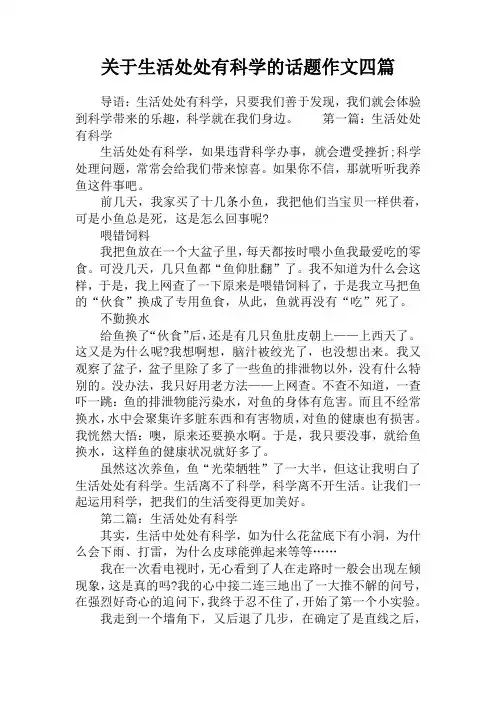 关于生活处处有科学的话题作文四篇

导语：生活处处有科学，只要我们善于发现，我们就会体验到科学带来的乐趣，科学就在我们身边。　　第一篇：生活处处有科学

生活处处有科学，如果违背科学办事，就会遭受挫折;科学处理问题，常常会给我们带来惊喜。如果你不信，那就听听我养鱼这件事吧。

前几天，我家买了十几条小鱼，我把他们当宝贝一样供着，可是小鱼总是死，这是怎么回事呢?

喂错饲料

我把鱼放在一个大盆子里，每天都按时喂小鱼我最爱吃的零食。可没几天，几只鱼都“鱼仰肚翻”了。我不知道为什么会这样，于是，我上网查了一下原来是喂错饲料了，于是我立马把鱼的“伙食”换成了专用鱼食，从此，鱼就再没有“吃”死了。

不勤换水

给鱼换了“伙食”后,还是有几只鱼肚皮朝上——上西天了。这又是为什么呢?我想啊想，脑汁被绞光了，也没想出来。我又观察了盆子，盆子里除了多了一些鱼的排泄物以外，没有什么特别的。没办法，我只好用老方法——上网查。不查不知道，一查吓一跳：鱼的排泄物能污染水，对鱼的身体有危害。而且不经常换水,水中会聚集许多脏东西和有害物质,对鱼的健康也有损害。我恍然大悟：噢，原来还要换水啊。于是，我只要没事，就给鱼换水，这样鱼的健康状况就好多了。

虽然这次养鱼，鱼“光荣牺牲”了一大半，但这让我明白了生活处处有科学。生活离不了科学，科学离不开生活。让我们一起运用科学，把我们的生活变得更加美好。

第二篇：生活处处有科学

其实，生活中处处有科学，如为什么花盆底下有小洞，为什么会下雨、打雷，为什么皮球能弹起来等等……

我在一次看电视时，无心看到了人在走路时一般会出现左倾现象，这是真的吗?我的心中接二连三地出了一大推不解的问号，在强烈好奇心的追问下，我终于忍不住了，开始了第一个小实验。

我走到一个墙角下，又后退了几步，在确定了是直线之后，